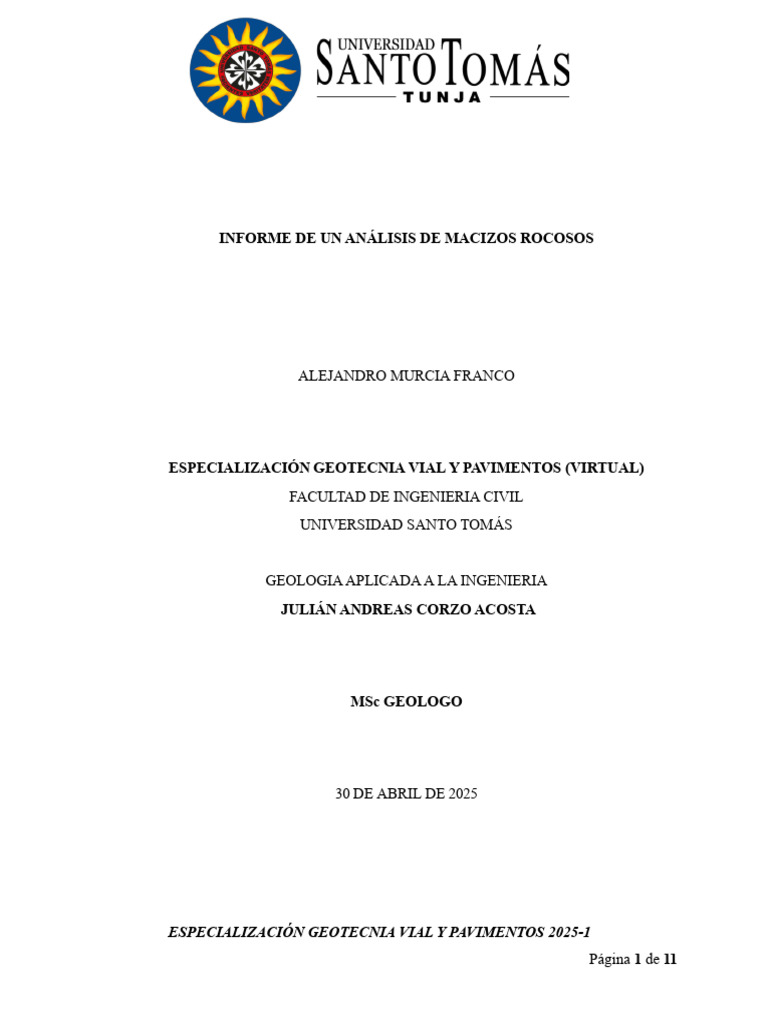 UNIVERSIDAD
SANTO TOMÁS
TUNJA

INFORME DE UN ANÁLISIS DE MACIZOS ROCOSOS

ALEJANDRO MURCIA FRANCO

ESPECIALIZACIÓN GEOTECNIA VIAL Y PAVIMENTOS (VIRTUAL)
FACULTAD DE INGENIERIA CIVIL
UNIVERSIDAD SANTO TOMÁS

GEOLOGIA APLICADA A LA INGENIERIA
JULIÁN ANDREAS CORZO ACOSTA

MSc GEOLOGO

30 DE ABRIL DE 2025

ESPECIALIZACIÓN GEOTECNIA VIAL Y PAVIMENTOS 2025-1

Página 1 de 11